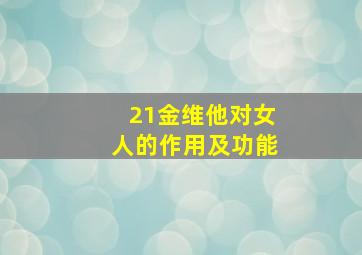 21金维他对女人的作用及功能